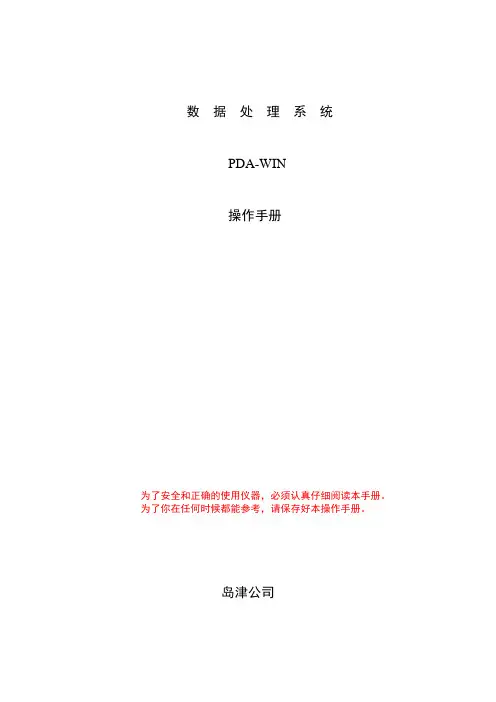 数 据 处 理 系 统

PDA-WIN

操作手册

为了安全和正确的使用仪器，必须认真仔细阅读本手册.
为了你在任何时候都能参考，请保存好本操作手册.

岛津公司